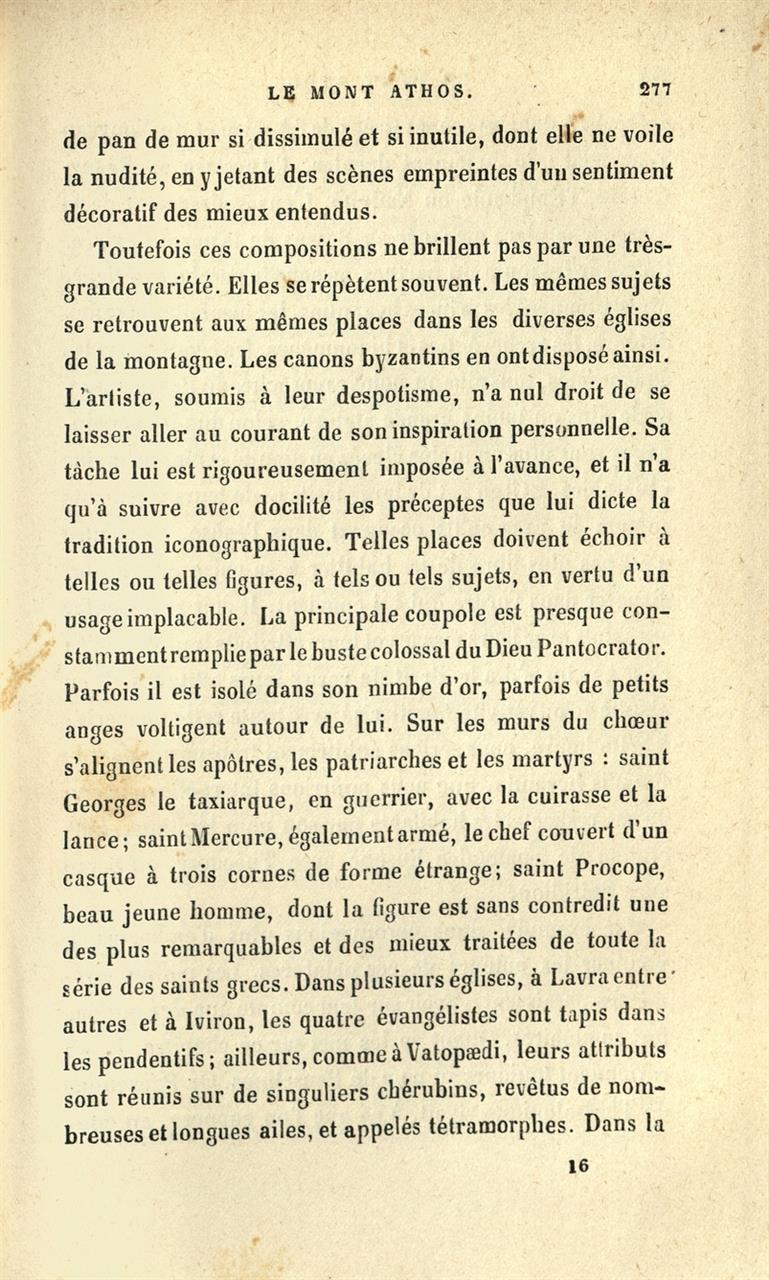 LE MONT ATHOS. 277

de pan de mur si dissimulé et si inutile, dont elle ne voile la nudité, en y jetant des scènes empreintes d'un sentiment décoratif des mieux entendus.

Toutefois ces compositions ne brillent pas par une très-grande variété. Elles se répètent souvent. Les mêmes sujets se retrouvent aux mêmes places dans les diverses églises de la montagne. Les canons byzantins en ont disposé ainsi. L'artiste, soumis à leur despotisme, n'a nul droit de se laisser aller au courant de son inspiration personnelle. Sa tâche lui est rigoureusement imposée à l'avance, et il n'a qu'à suivre avec docilité les préceptes que lui dicte la tradition iconographique. Telles places doivent échoir à telles ou telles figures, à tels ou tels sujets, en vertu d'un usage implacable. La principale coupole est presque constamment remplie par le buste colossal du Dieu Pantocrator. Parfois il est isolé dans son nimbe d'or, parfois de petits anges voltigent autour de lui. Sur les murs du chœur s'alignent les apôtres, les patriarches et les martyrs : saint Georges le taxiarque, en guerrier, avec la cuirasse et la lance; saint Mercure, également armé, le chef couvert d'un casque à trois cornes de forme étrange; saint Procope, beau jeune homme, dont la figure est sans contredit une des plus remarquables et des mieux traitées de toute la série des saints grecs. Dans plusieurs églises, à Lavra entre autres et à Iviron, les quatre évangélistes sont tapis dans les pendentifs; ailleurs, comme à Vatopædi, leurs attributs sont réunis sur de singuliers chérubins, revêtus de nombreuses et longues ailes, et appelés tétramorphes. Dans la

16